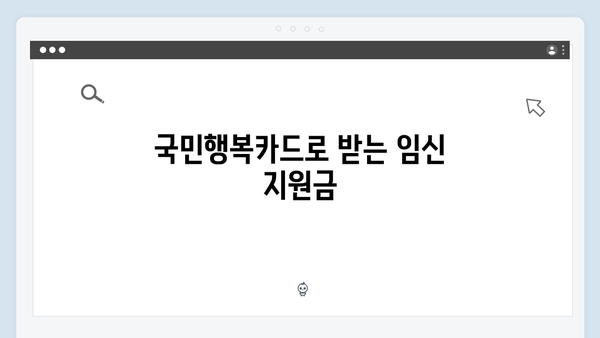 국민행복카드로 받는 임신 지원금